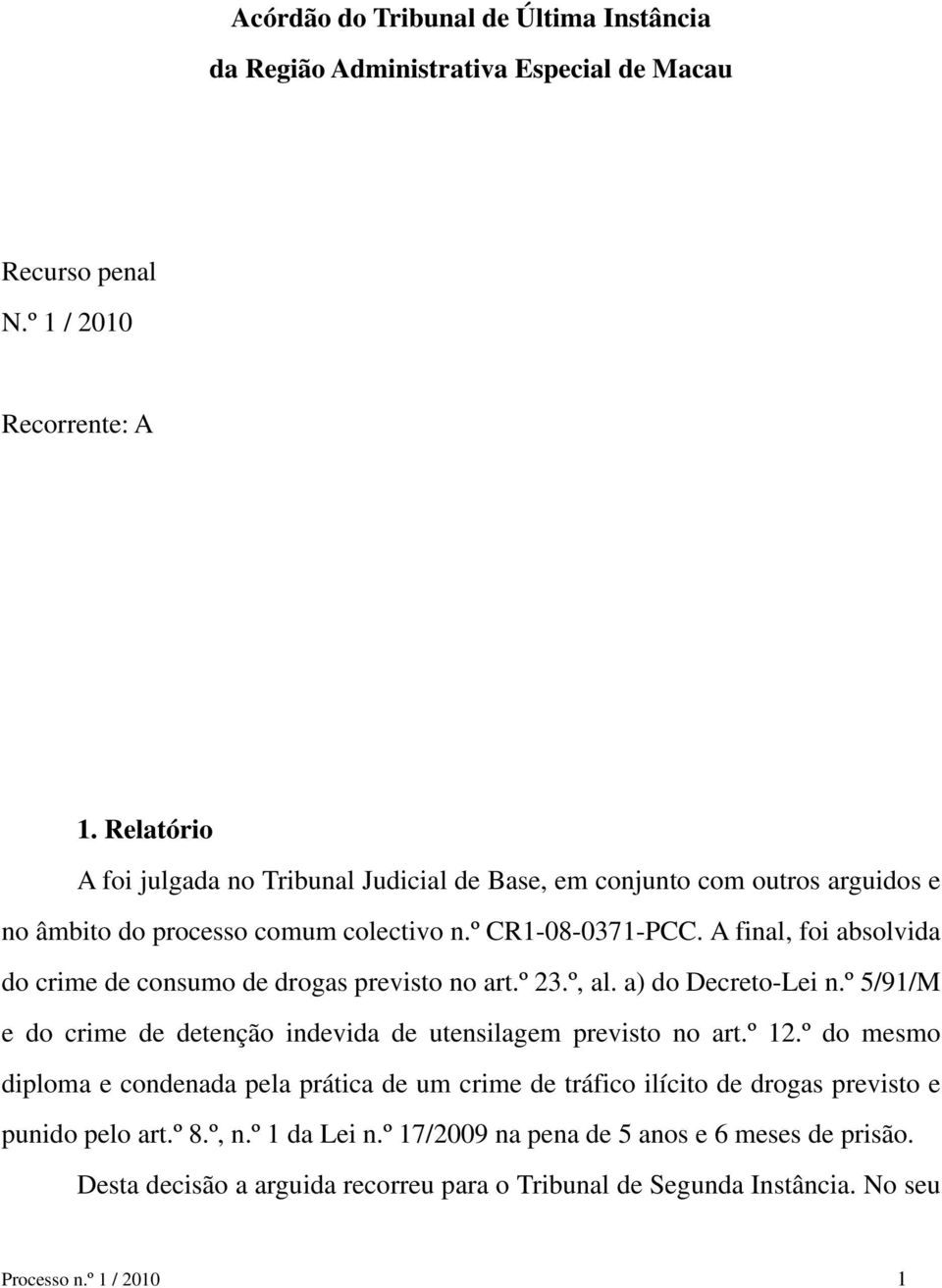 Acórdão do Tribunal de Última Instância
da Região Administrativa Especial de Macau

Recurso penal
N.º 1 / 2010

Recorrente: A

1. Relatório

A foi julgada no Tribunal Judicial de Base, em conjunto com outros arguidos e no âmbito do processo comum colectivo n.º CR1-08-0371-PCC. A final, foi absolvida do crime de consumo de drogas previsto no art.º 23.º, al. a) do Decreto-Lei n.º 5/91/M e do crime de detenção indevida de utensilagem previsto no art.º 12.º do mesmo diploma e condenada pela prática de um crime de tráfico ilícito de drogas previsto e punido pelo art.º 8.º, n.º 1 da Lei n.º 17/2009 na pena de 5 anos e 6 meses de prisão.

Desta decisão a arguida recorreu para o Tribunal de Segunda Instância. No seu

Processo n.º 1 / 2010 1